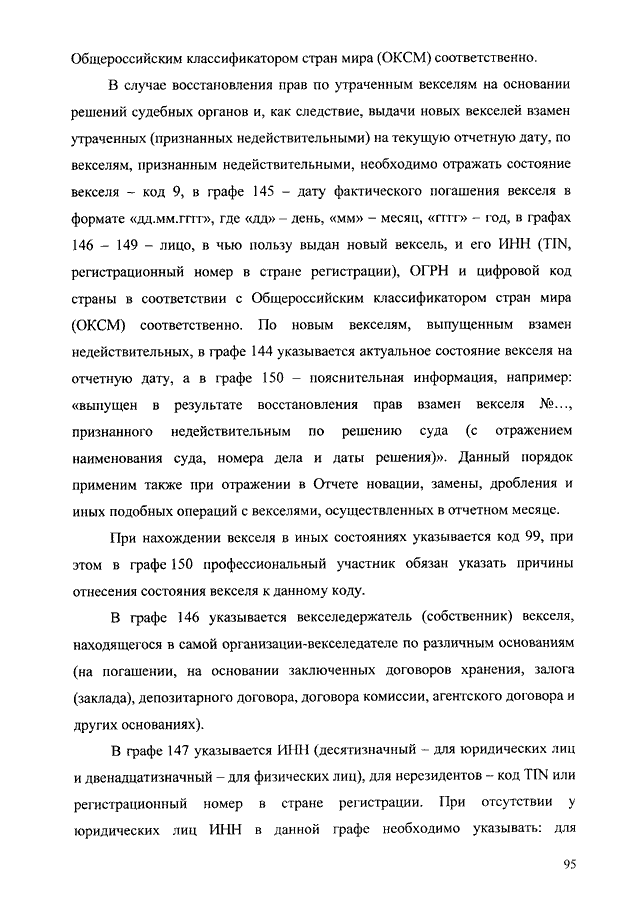 Общероссийским классификатором стран мира (ОКСМ) соответственно.

В случае восстановления прав по утраченным векселям на основании решений судебных органов и, как следствие, выдачи новых векселей взамен утраченных (признанных недействительными) на текущую отчетную дату, по векселям, признанным недействительными, необходимо отражать состояние векселя – код 9, в графе 145 – дату фактического погашения векселя в формате «дд.мм.гггг», где «дд» – день, «мм» – месяц, «гггг» – год, в графах 146 – 149 – лицо, в чью пользу выдан новый вексель, и его ИНН (TIN, регистрационный номер в стране регистрации), ОГРН и цифровой код страны в соответствии с Общероссийским классификатором стран мира (ОКСМ) соответственно. По новым векселям, выпущенным взамен недействительных, в графе 144 указывается актуальное состояние векселя на отчетную дату, а в графе 150 – пояснительная информация, например: «выпущен в результате восстановления прав взамен векселя №…, признанного недействительным по решению суда (с отражением наименования суда, номера дела и даты решения)». Данный порядок применим также при отражении в Отчете новации, замены, дробления и иных подобных операций с векселями, осуществленных в отчетном месяце.

При нахождении векселя в иных состояниях указывается код 99, при этом в графе 150 профессиональный участник обязан указать причины отнесения состояния векселя к данному коду.

В графе 146 указывается векселедержатель (собственник) векселя, находящегося в самой организации-векселедателе по различным основаниям (на погашении, на основании заключенных договоров хранения, залога (заклада), депозитарного договора, договора комиссии, агентского договора и других основаниях).

В графе 147 указывается ИНН (десятизначный – для юридических лиц и двенадцатизначный – для физических лиц), для нерезидентов – код TIN или регистрационный номер в стране регистрации. При отсутствии у юридических лиц ИНН в данной графе необходимо указывать: для

95